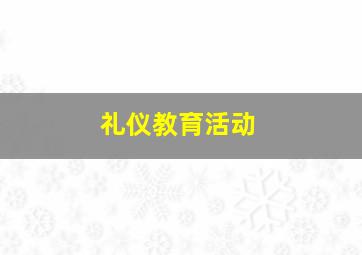 礼仪教育活动